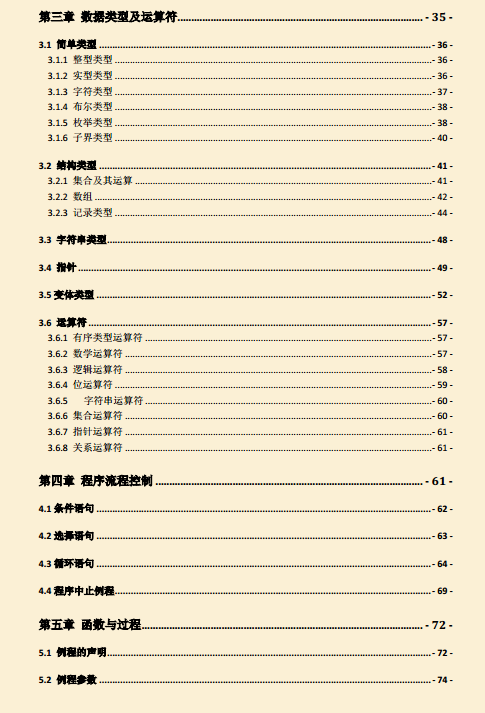 第三章 数据类型及运算符 - 35 -

3.1 简单类型 - 36 -
3.1.1 整型类型 - 36 -
3.1.2 实型类型 - 36 -
3.1.3 字符类型 - 37 -
3.1.4 布尔类型 - 38 -
3.1.5 枚举类型 - 38 -
3.1.6 子界类型 - 40 -

3.2 结构类型 - 41 -
3.2.1 集合及其运算 - 41 -
3.2.2 数组 - 42 -
3.2.3 记录类型 - 44 -

3.3 字符串类型 - 48 -

3.4 指针 - 49 -

3.5 变体类型 - 52 -

3.6 运算符 - 57 -
3.6.1 有序类型运算符 - 57 -
3.6.2 数学运算符 - 57 -
3.6.3 逻辑运算符 - 58 -
3.6.4 位运算符 - 59 -
3.6.5 字符串运算符 - 60 -
3.6.6 集合运算符 - 60 -
3.6.7 指针运算符 - 61 -
3.6.8 关系运算符 - 61 -

第四章 程序流程控制 - 61 -

4.1 条件语句 - 62 -

4.2 选择语句 - 63 -

4.3 循环语句 - 64 -

4.4 程序中止例程 - 69 -

第五章 函数与过程 - 72 -

5.1 例程的声明 - 72 -

5.2 例程参数 - 74 -